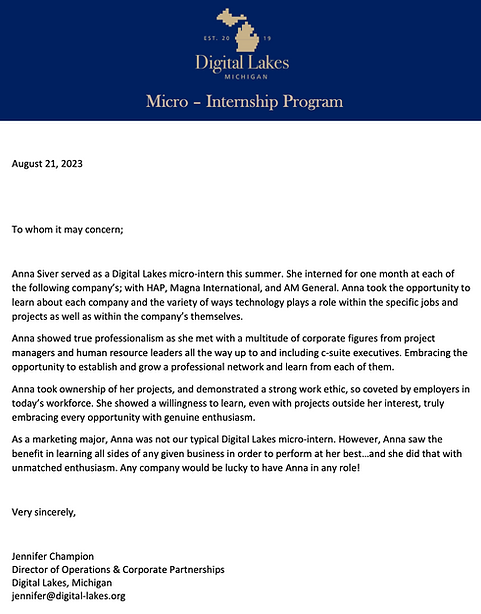 EST. 20 19

Digital Lakes
MICHIGAN

Micro – Internship Program

August 21, 2023

To whom it may concern;

Anna Siver served as a Digital Lakes micro-intern this summer. She interned for one month at each of the following company's; with HAP, Magna International, and AM General. Anna took the opportunity to learn about each company and the variety of ways technology plays a role within the specific jobs and projects as well as within the company's themselves.

Anna showed true professionalism as she met with a multitude of corporate figures from project managers and human resource leaders all the way up to and including c-suite executives. Embracing the opportunity to establish and grow a professional network and learn from each of them.

Anna took ownership of her projects, and demonstrated a strong work ethic, so coveted by employers in today's workforce. She showed a willingness to learn, even with projects outside her interest, truly embracing every opportunity with genuine enthusiasm.

As a marketing major, Anna was not our typical Digital Lakes micro-intern. However, Anna saw the benefit in learning all sides of any given business in order to perform at her best…and she did that with unmatched enthusiasm. Any company would be lucky to have Anna in any role!

Very sincerely,

Jennifer Champion
Director of Operations & Corporate Partnerships
Digital Lakes, Michigan
jennifer@digital-lakes.org